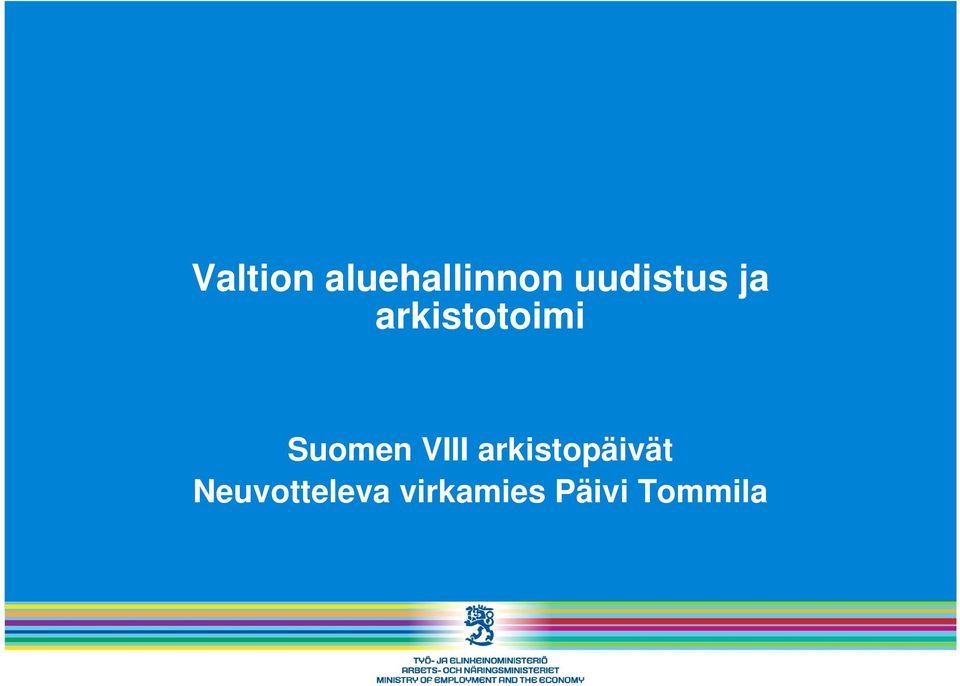 Valtion aluehallinnon uudistus ja arkistotoimi

Suomen VIII arkistopäivät
Neuvotteleva virkamies Päivi Tommila

TYÖ- JA ELINKEINOMINISTERIÖ
ARBETS- OCH NÄRINGSMINISTERIET
MINISTRY OF EMPLOYMENT AND THE ECONOMY